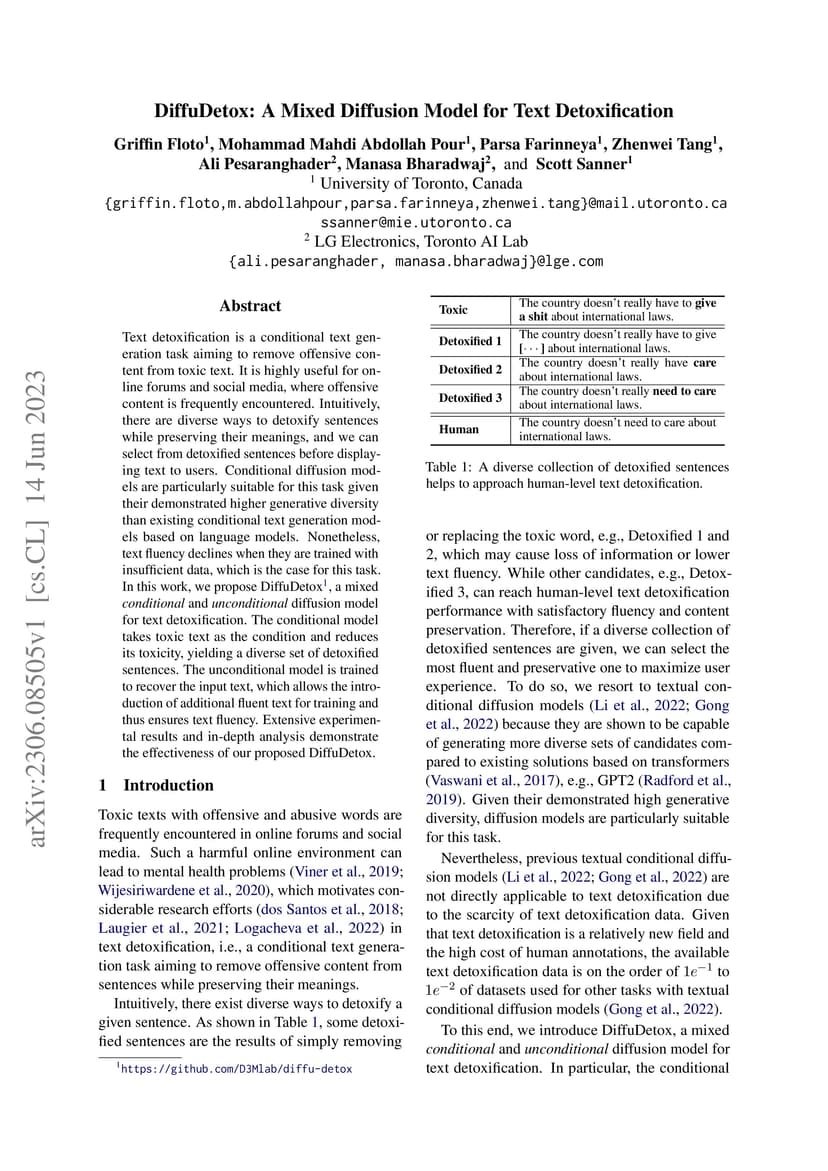 DiffuDetox: A Mixed Diffusion Model for Text Detoxification

Griffin Floto$^1$, Mohammad Mahdi Abdollah Pour$^1$, Parsa Farinneya$^1$, Zhenwei Tang$^1$, Ali Pesaranghader$^2$, Manasa Bharadwaj$^2$, and Scott Sanner$^1$
$^1$ University of Toronto, Canada
{griffin.floto,m.abdollahpour,parsa.farinneya,zhenwei.tang}@mail.utoronto.ca
ssanner@mie.utoronto.ca
$^2$ LG Electronics, Toronto AI Lab
{ali.pesaranghader, manasa.bharadwaj}@lge.com

arXiv:2306.08505v1 [cs.CL] 14 Jun 2023

Abstract

Text detoxification is a conditional text generation task aiming to remove offensive content from toxic text. It is highly useful for online forums and social media, where offensive content is frequently encountered. Intuitively, there are diverse ways to detoxify sentences while preserving their meanings, and we can select from detoxified sentences before displaying text to users. Conditional diffusion models are particularly suitable for this task given their demonstrated higher generative diversity than existing conditional text generation models based on language models. Nonetheless, text fluency declines when they are trained with insufficient data, which is the case for this task. In this work, we propose DiffuDetox$^1$, a mixed conditional and unconditional diffusion model for text detoxification. The conditional model takes toxic text as the condition and reduces its toxicity, yielding a diverse set of detoxified sentences. The unconditional model is trained to recover the input text, which allows the introduction of additional fluent text for training and thus ensures text fluency. Extensive experimental results and in-depth analysis demonstrate the effectiveness of our proposed DiffuDetox.

1 Introduction

Toxic texts with offensive and abusive words are frequently encountered in online forums and social media. Such a harmful online environment can lead to mental health problems (Viner et al., 2019; Wijesiriwardene et al., 2020), which motivates considerable research efforts (dos Santos et al., 2018; Laugier et al., 2021; Logacheva et al., 2022) in text detoxification, i.e., a conditional text generation task aiming to remove offensive content from sentences while preserving their meanings.

Intuitively, there exist diverse ways to detoxify a given sentence. As shown in Table 1, some detoxified sentences are the results of simply removing

$^1$https://github.com/D3Mlab/diffu-detox

| Toxic | The country doesn't really have to give a shit about international laws. |
|---|---|
| Detoxified 1 | The country doesn't really have to give [$\cdots$] about international laws. |
| Detoxified 2 | The country doesn't really have care about international laws. |
| Detoxified 3 | The country doesn't really need to care about international laws. |
| Human | The country doesn't need to care about international laws. |

Table 1: A diverse collection of detoxified sentences helps to approach human-level text detoxification.

or replacing the toxic word, e.g., Detoxified 1 and 2, which may cause loss of information or lower text fluency. While other candidates, e.g., Detoxified 3, can reach human-level text detoxification performance with satisfactory fluency and content preservation. Therefore, if a diverse collection of detoxified sentences are given, we can select the most fluent and preservative one to maximize user experience. To do so, we resort to textual conditional diffusion models (Li et al., 2022; Gong et al., 2022) because they are shown to be capable of generating more diverse sets of candidates compared to existing solutions based on transformers (Vaswani et al., 2017), e.g., GPT2 (Radford et al., 2019). Given their demonstrated high generative diversity, diffusion models are particularly suitable for this task.

Nevertheless, previous textual conditional diffusion models (Li et al., 2022; Gong et al., 2022) are not directly applicable to text detoxification due to the scarcity of text detoxification data. Given that text detoxification is a relatively new field and the high cost of human annotations, the available text detoxification data is on the order of $1e^{-1}$ to $1e^{-2}$ of datasets used for other tasks with textual conditional diffusion models (Gong et al., 2022).

To this end, we introduce DiffuDetox, a mixed conditional and unconditional diffusion model for text detoxification. In particular, the conditional